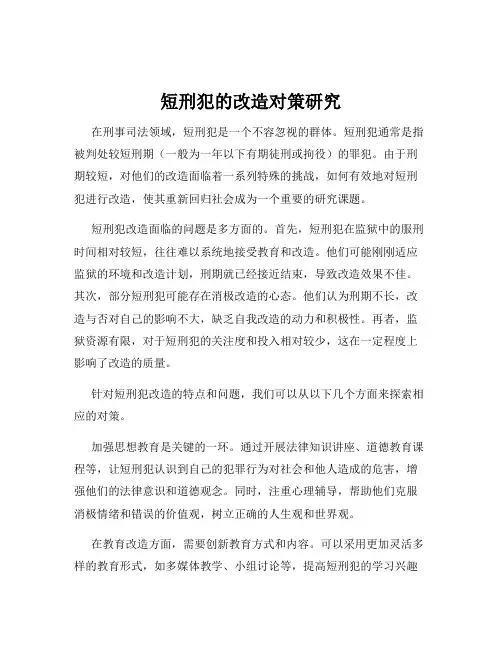 短刑犯的改造对策研究

在刑事司法领域，短刑犯是一个不容忽视的群体。短刑犯通常是指被判处较短刑期（一般为一年以下有期徒刑或拘役）的罪犯。由于刑期较短，对他们的改造面临着一系列特殊的挑战，如何有效地对短刑犯进行改造，使其重新回归社会成为一个重要的研究课题。

短刑犯改造面临的问题是多方面的。首先，短刑犯在监狱中的服刑时间相对较短，往往难以系统地接受教育和改造。他们可能刚刚适应监狱的环境和改造计划，刑期就已经接近结束，导致改造效果不佳。其次，部分短刑犯可能存在消极改造的心态。他们认为刑期不长，改造与否对自己的影响不大，缺乏自我改造的动力和积极性。再者，监狱资源有限，对于短刑犯的关注度和投入相对较少，这在一定程度上影响了改造的质量。

针对短刑犯改造的特点和问题，我们可以从以下几个方面来探索相应的对策。

加强思想教育是关键的一环。通过开展法律知识讲座、道德教育课程等，让短刑犯认识到自己的犯罪行为对社会和他人造成的危害，增强他们的法律意识和道德观念。同时，注重心理辅导，帮助他们克服消极情绪和错误的价值观，树立正确的人生观和世界观。

在教育改造方面，需要创新教育方式和内容。可以采用更加灵活多样的教育形式，如多媒体教学、小组讨论等，提高短刑犯的学习兴趣